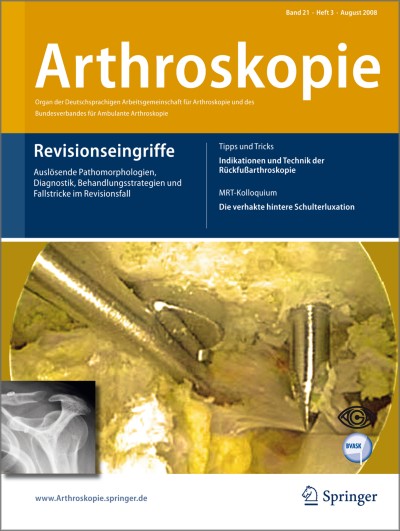 Band 21 · Heft 3 · August 2008

Arthroskopie

Organ der Deutschsprachigen Arbeitsgemeinschaft für Arthroskopie und des Bundesverbandes für Ambulante Arthroskopie

Revisionseingriffe

Auslösende Pathomorphologien, Diagnostik, Behandlungsstrategien und Fallstricke im Revisionsfall

Tipps und Tricks

Indikationen und Technik der Rückfußarthroskopie

MRT-Kolloquium

Die verhakte hintere Schulterluxation

BVASK

www.Arthroskopie.springer.de

Springer